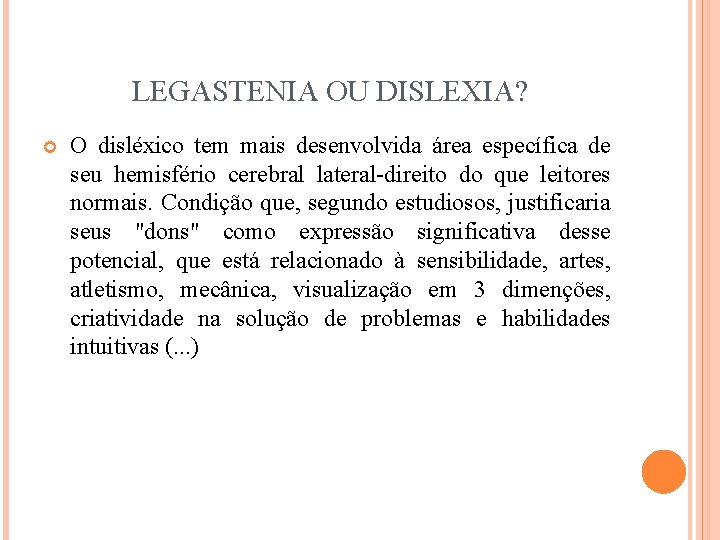 LEGASTENIA OU DISLEXIA?

O disléxico tem mais desenvolvida área específica de seu hemisfério cerebral lateral-direito do que leitores normais. Condição que, segundo estudiosos, justificaria seus "dons" como expressão significativa desse potencial, que está relacionado à sensibilidade, artes, atletismo, mecânica, visualização em 3 dimenções, criatividade na solução de problemas e habilidades intuitivas (...)